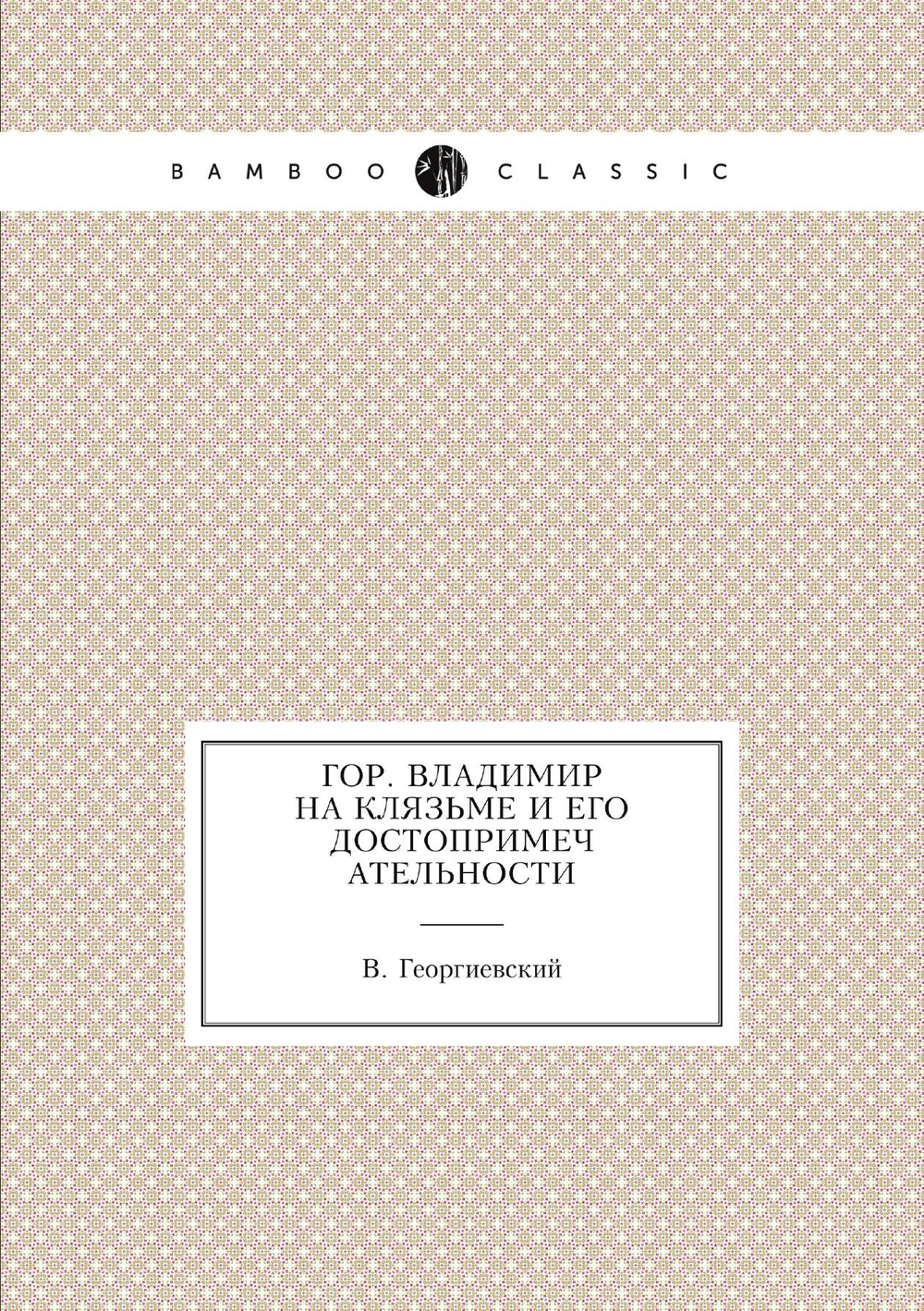 BAMBOO CLASSIC

ГОР. ВЛАДИМИР НА КЛЯЗЬМЕ И ЕГО ДОСТОПРИМЕЧ АТЕЛЬНОСТИ

В. Георгиевский